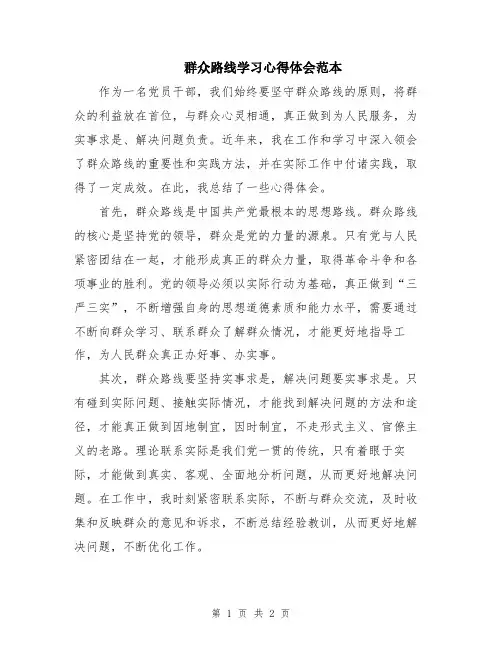 群众路线学习心得体会范本

作为一名党员干部，我们始终要坚守群众路线的原则，将群众的利益放在首位，与群众心灵相通，真正做到为人民服务，为实事求是、解决问题负责。近年来，我在工作和学习中深入领会了群众路线的重要性和实践方法，并在实际工作中付诸实践，取得了一定成效。在此，我总结了一些心得体会。

首先，群众路线是中国共产党最根本的思想路线。群众路线的核心是坚持党的领导，群众是党的力量的源泉。只有党与人民紧密团结在一起，才能形成真正的群众力量，取得革命斗争和各项事业的胜利。党的领导必须以实际行动为基础，真正做到“三严三实”，不断增强自身的思想道德素质和能力水平，需要通过不断向群众学习、联系群众了解群众情况，才能更好地指导工作，为人民群众真正办好事、办实事。

其次，群众路线要坚持实事求是，解决问题要实事求是。只有碰到实际问题、接触实际情况，才能找到解决问题的方法和途径，才能真正做到因地制宜，因时制宜，不走形式主义、官僚主义的老路。理论联系实际是我们党一贯的传统，只有着眼于实际，才能做到真实、客观、全面地分析问题，从而更好地解决问题。在工作中，我时刻紧密联系实际，不断与群众交流，及时收集和反映群众的意见和诉求，不断总结经验教训，从而更好地解决问题，不断优化工作。

第 1 页 共 2 页